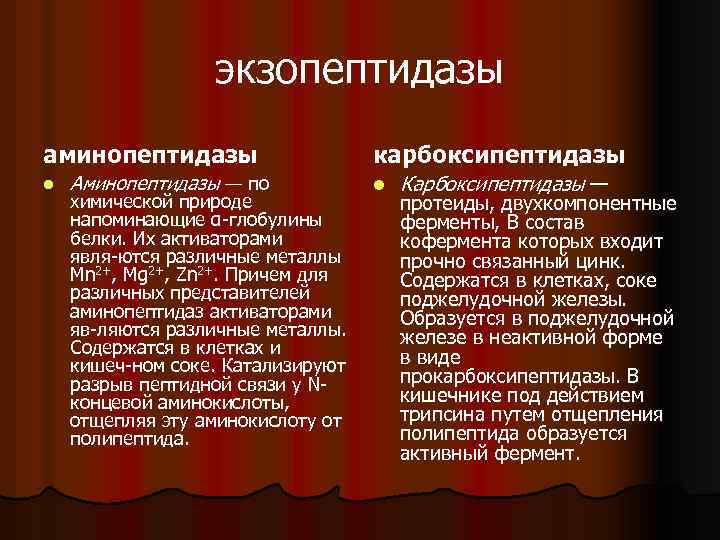 экзопептидазы

аминопептидазы

Аминопептидазы — по химической природе напоминающие α-глобулины белки. Их активаторами явля-ются различные металлы $Mn^{2+}$, $Mg^{2+}$, $Zn^{2+}$. Причем для различных представителей аминопептидаз активаторами яв-ляются различные металлы. Содержатся в клетках и кишеч-ном соке. Катализируют разрыв пептидной связи у N-концевой аминокислоты, отщепляя эту аминокислоту от полипептида.

карбоксипептидазы

Карбоксипептидазы — протеиды, двухкомпонентные ферменты, В состав кофермента которых входит прочно связанный цинк. Содержатся в клетках, соке поджелудочной железы. Образуется в поджелудочной железе в неактивной форме в виде прокарбоксипептидазы. В кишечнике под действием трипсина путем отщепления полипептида образуется активный фермент.